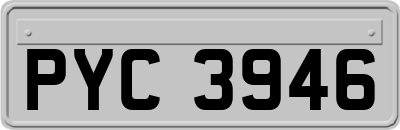 PYC 3946